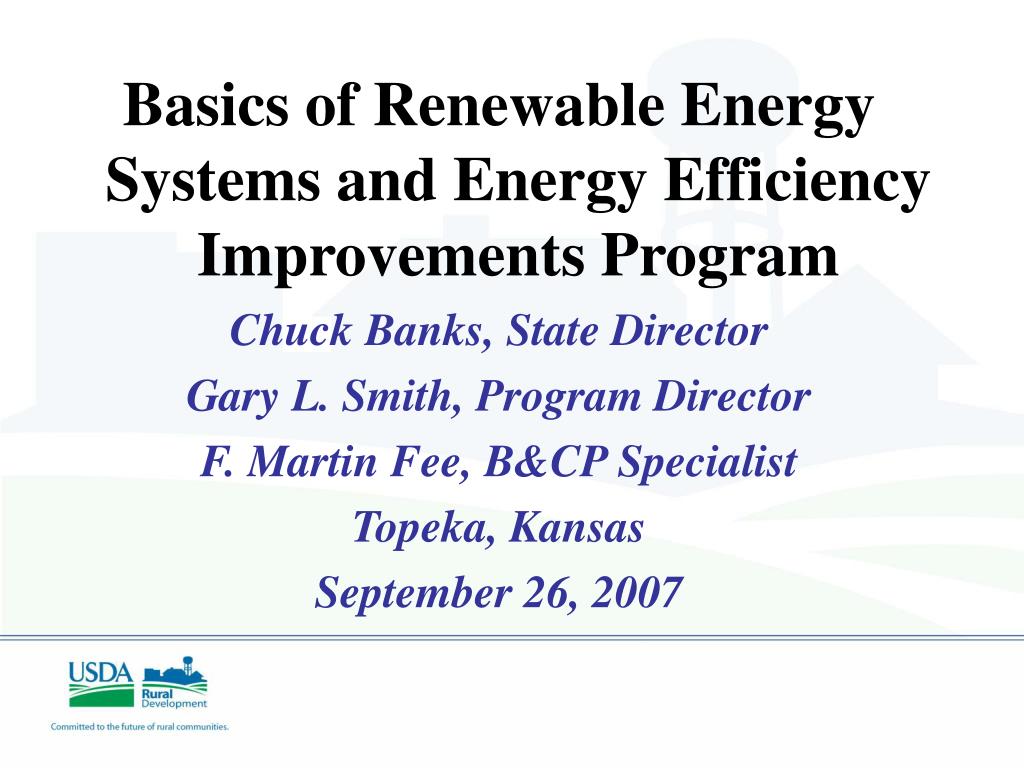 Basics of Renewable Energy Systems and Energy Efficiency Improvements Program

Chuck Banks, State Director

Gary L. Smith, Program Director

F. Martin Fee, B&CP Specialist

Topeka, Kansas

September 26, 2007

USDA

Rural Development

Committed to the future of rural communities.